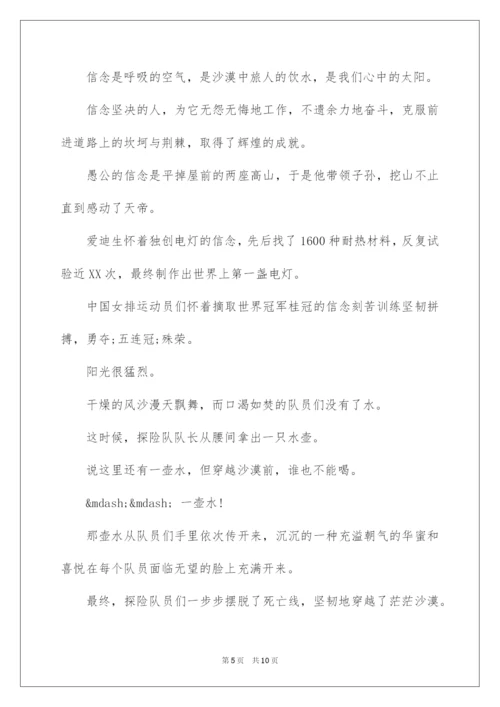 信念是呼吸的空气，是沙漠中旅人的饮水，是我们心中的太阳。

信念坚决的人，为它无怨无悔地工作，不遗余力地奋斗，克服前进道路上的坎坷与荆棘，取得了辉煌的成就。

愚公的信念是平掉屋前的两座高山，于是他带领子孙，挖山不止直到感动了天帝。

爱迪生怀着独创电灯的信念，先后找了1600种耐热材料，反复试验近XX次，最终制作出世界上第一盏电灯。

中国女排运动员们怀着摘取世界冠军桂冠的信念刻苦训练坚韧拼搏，勇夺;五连冠;殊荣。

阳光很猛烈。

干燥的风沙漫天飘舞，而口渴如焚的队员们没有了水。

这时候，探险队队长从腰间拿出一只水壶。

说这里还有一壶水，但穿越沙漠前，谁也不能喝。

&mdash;&mdash;一壶水！

那壶水从队员们手里依次传开来，沉沉的一种充溢朝气的华蜜和喜悦在每个队员面临无望的脸上充满开来。

最终，探险队员们一步步摆脱了死亡线，坚韧地穿越了茫茫沙漠。

第5页 共10页